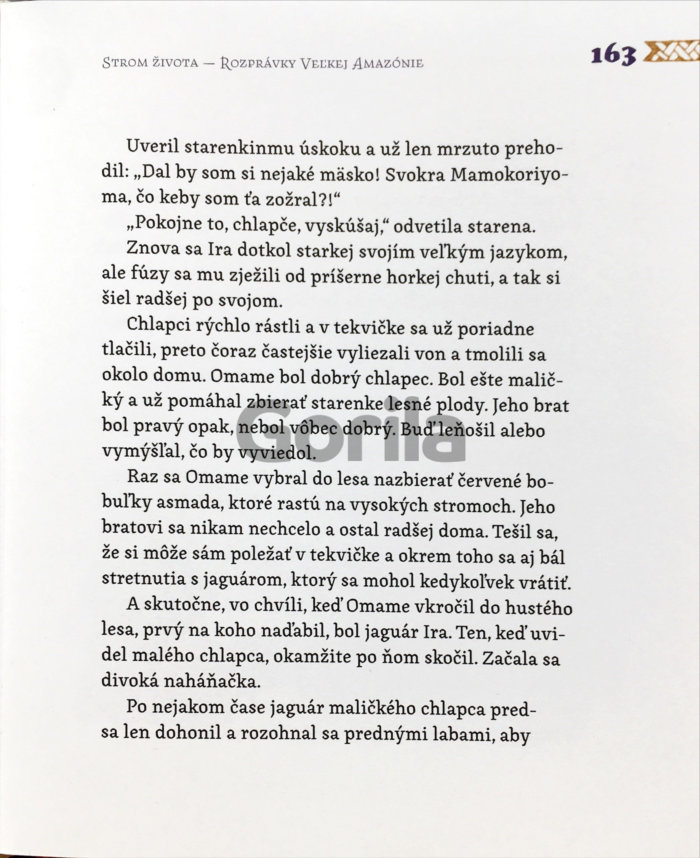 Strom života — Rozprávky Veľkej Amazónie

163

Uveril starenkinmu úskoku a už len mrzuto prehodil: „Dal by som si nejaké mäsko! Svokra Mamokoriyoma, čo keby som ťa zožral?!“

„Pokojne to, chlapče, vyskúšaj,“ odvetila starena.

Znova sa Ira dotkol starkej svojím veľkým jazykom, ale fúzy sa mu zježili od príšerne horkej chuti, a tak si šiel radšej po svojom.

Chlapci rýchlo rástli a v tekvičke sa už poriadne tlačili, preto čoraz častejšie vyliezali von a tmolili sa okolo domu. Omame bol dobrý chlapec. Bol ešte maličký a už pomáhal zbierať starenke lesné plody. Jeho brat bol pravý opak, nebol vôbec dobrý. Buď leňošil alebo vymýšľal, čo by vyviedol.

Gorila

Raz sa Omame vybral do lesa nazbierať červené bobuľky asmada, ktoré rastú na vysokých stromoch. Jeho bratovi sa nikam nechcelo a ostal radšej doma. Tešil sa, že si môže sám poležať v tekvičke a okrem toho sa aj bál stretnutia s jaguárom, ktorý sa mohol kedykoľvek vrátiť.

A skutočne, vo chvíli, keď Omame vkročil do hustého lesa, prvý na koho naďabil, bol jaguár Ira. Ten, keď uvidel malého chlapca, okamžite po ňom skočil. Začala sa divoká naháňačka.

Po nejakom čase jaguár maličkého chlapca predsa len dohonil a rozohnal sa prednými labami, aby